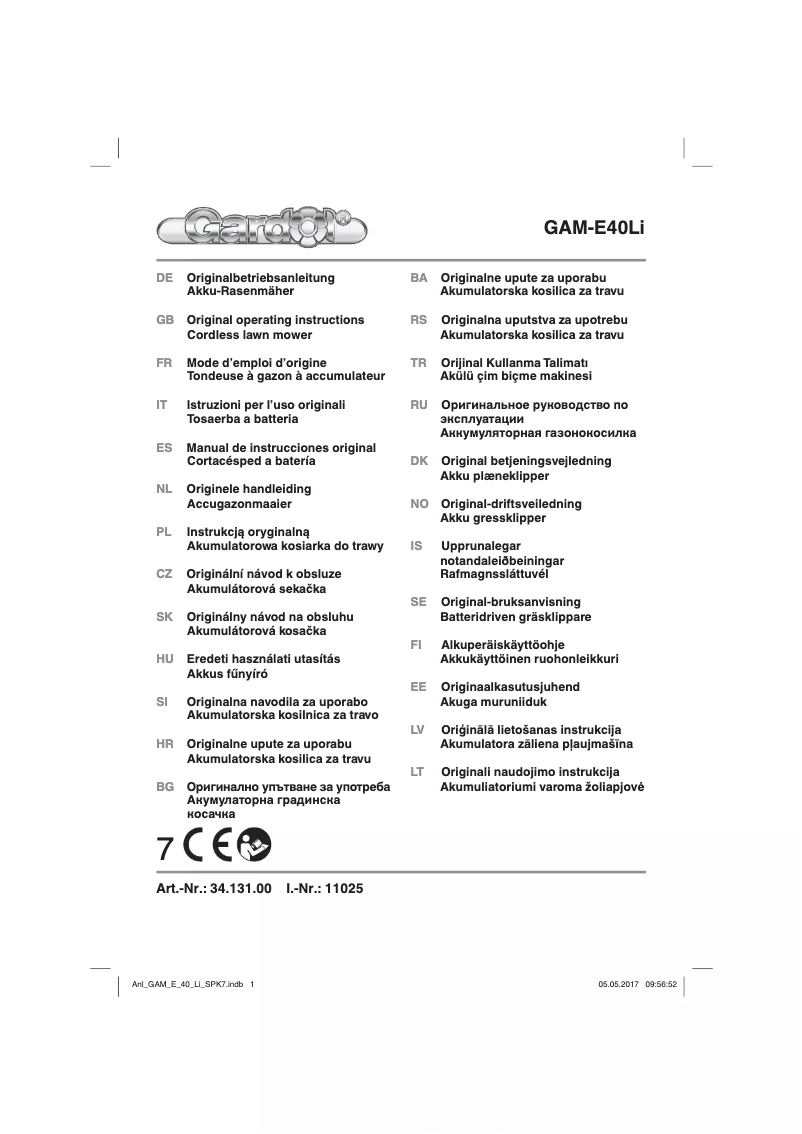 Gardol®

GAM-E40Li

DE Originalbetriebsanleitung
Akku-Rasenmäher

GB Original operating instructions
Cordless lawn mower

FR Mode d'emploi d'origine
Tondeuse à gazon à accumulateur

IT Istruzioni per l'uso originali
Tosaerba a batteria

ES Manual de instrucciones original
Cortacésped a batería

NL Originele handleiding
Accugazonmaaier

PL Instrukcją oryginalną
Akumulatorowa kosiarka do trawy

CZ Originální návod k obsluze
Akumulátorová sekačka

SK Originálny návod na obsluhu
Akumulátorová kosačka

HU Eredeti használati utasítás
Akkus fűnyíró

SI Originalna navodila za uporabo
Akumulatorska kosilnica za travo

HR Originalne upute za uporabu
Akumulatorska kosilica za travu

BG Оригинално упътване за употреба
Акумулаторна градинска косачка

BA Originalne upute za uporabu
Akumulatorska kosilica za travu

RS Originalna uputstva za upotrebu
Akumulatorska kosilica za travu

TR Orijinal Kullanma Talimatı
Akülü çim biçme makinesi

RU Оригинальное руководство по эксплуатации
Аккумуляторная газонокосилка

DK Original betjeningsvejledning
Akku plæneklipper

NO Original-driftsveiledning
Akku gressklipper

IS Upprunalegar notandaleiðbeiningar
Rafmagnssláttuvél

SE Original-bruksanvisning
Batteridriven gräsklippare

FI Alkuperäiskäyttöohje
Akkukäyttöinen ruohonleikkuri

EE Originaalkasutusjuhend
Akuga muruniiduk

LV Oriģinālā lietošanas instrukcija
Akumulatora zāliena pļaujmašīna

LT Originali naudojimo instrukcija
Akumuliatoriumi varoma žoliapjovė

7 CE

Art.-Nr.: 34.131.00 I.-Nr.: 11025

Anl_GAM_E_40_Li_SPK7.indb 1 05.05.2017 09:56:52